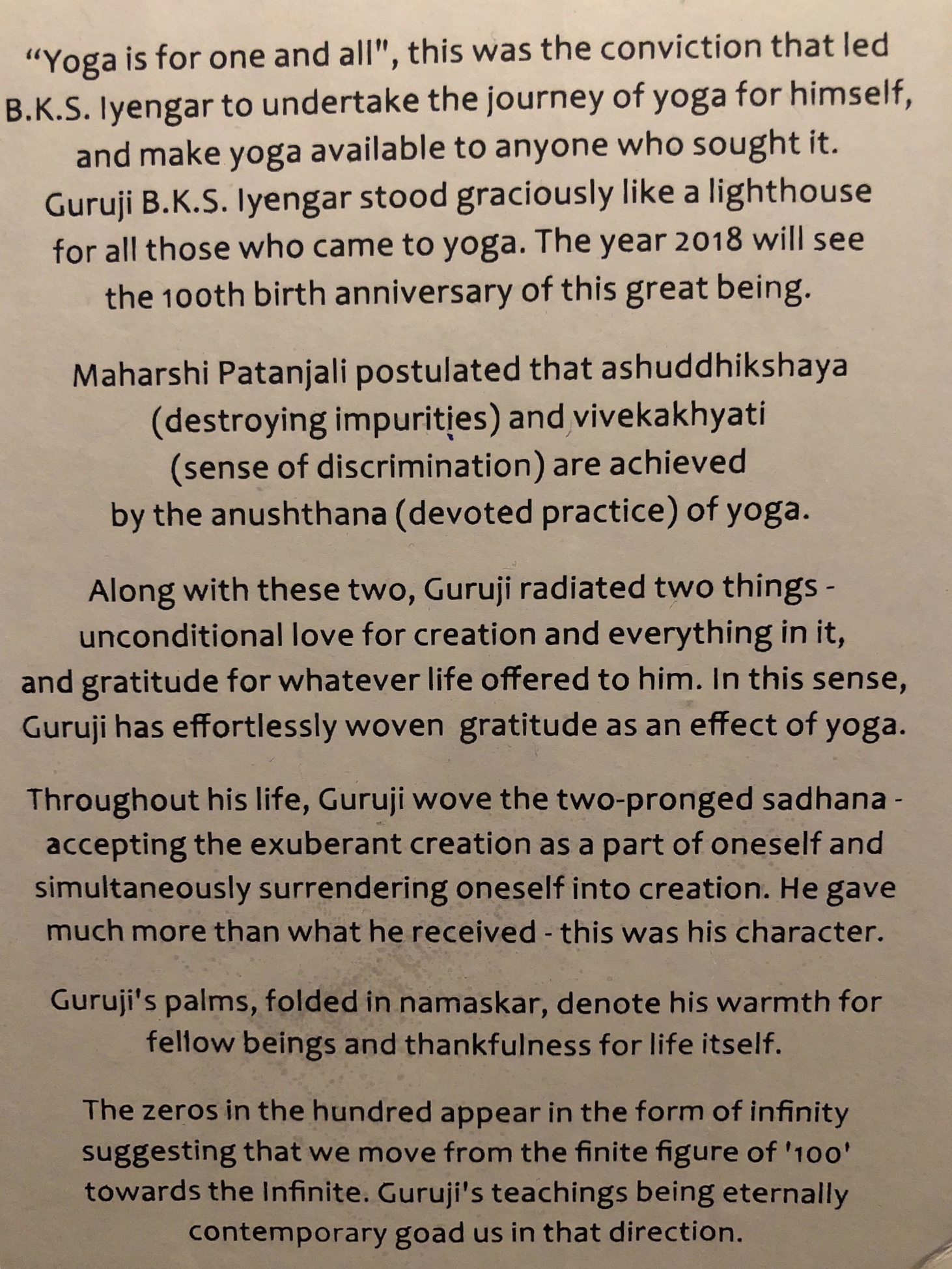 “Yoga is for one and all", this was the conviction that led B.K.S. Iyengar to undertake the journey of yoga for himself, and make yoga available to anyone who sought it. Guruji B.K.S. Iyengar stood graciously like a lighthouse for all those who came to yoga. The year 2018 will see the 100th birth anniversary of this great being.

Maharshi Patanjali postulated that ashuddhikshaya (destroying impurities) and vivekakhyati (sense of discrimination) are achieved by the anushthana (devoted practice) of yoga.

Along with these two, Guruji radiated two things - unconditional love for creation and everything in it, and gratitude for whatever life offered to him. In this sense, Guruji has effortlessly woven gratitude as an effect of yoga.

Throughout his life, Guruji wove the two-pronged sadhana - accepting the exuberant creation as a part of oneself and simultaneously surrendering oneself into creation. He gave much more than what he received - this was his character.

Guruji's palms, folded in namaskar, denote his warmth for fellow beings and thankfulness for life itself.

The zeros in the hundred appear in the form of infinity suggesting that we move from the finite figure of '100' towards the Infinite. Guruji's teachings being eternally contemporary goad us in that direction.